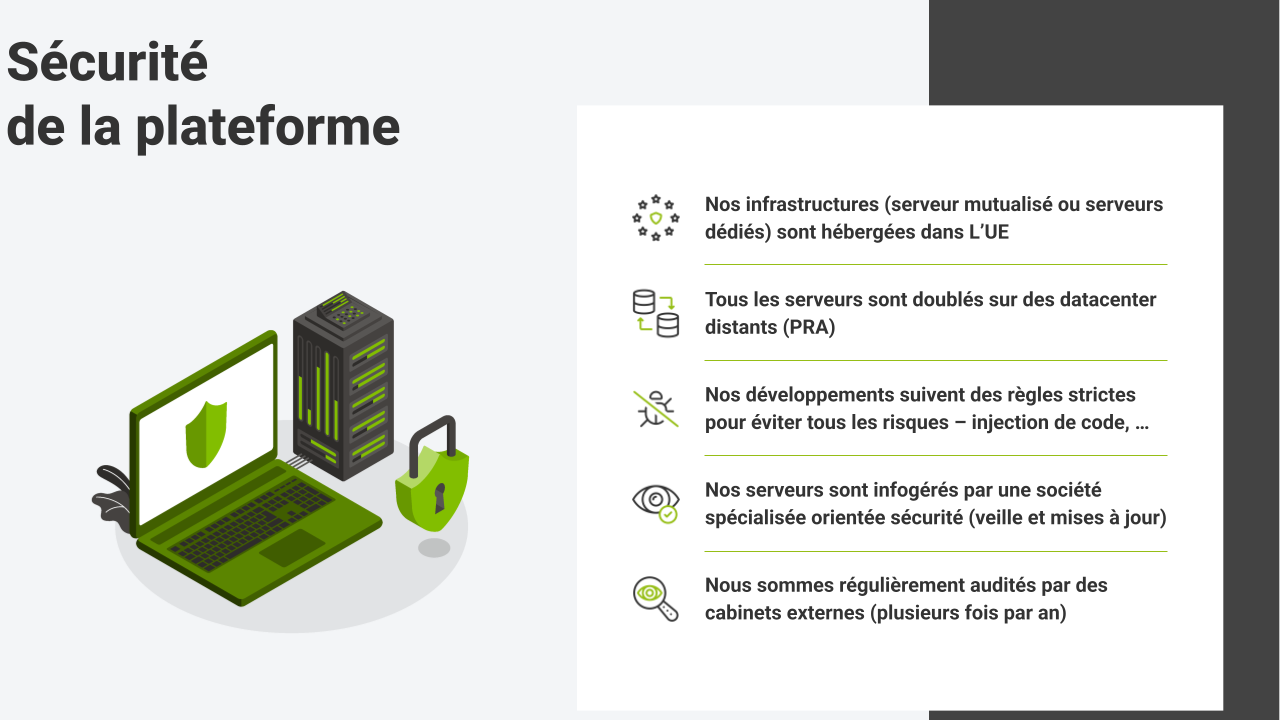 Sécurité
de la plateforme

Nos infrastructures (serveur mutualisé ou serveurs dédiés) sont hébergées dans L'UE

Tous les serveurs sont doublés sur des datacenter distants (PRA)

Nos développements suivent des règles strictes pour éviter tous les risques – injection de code, …

Nos serveurs sont infogérés par une société spécialisée orientée sécurité (veille et mises à jour)

Nous sommes régulièrement audités par des cabinets externes (plusieurs fois par an)